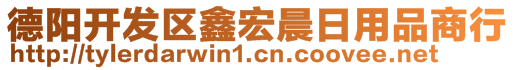 德阳开发区鑫宏晨日用品商行
http://tylerdarwin1.cn.coovee.net